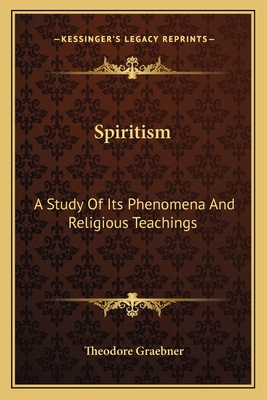 —KESSINGER'S LEGACY REPRINTS—

Spiritism

A Study Of Its Phenomena And Religious Teachings

Theodore Graebner